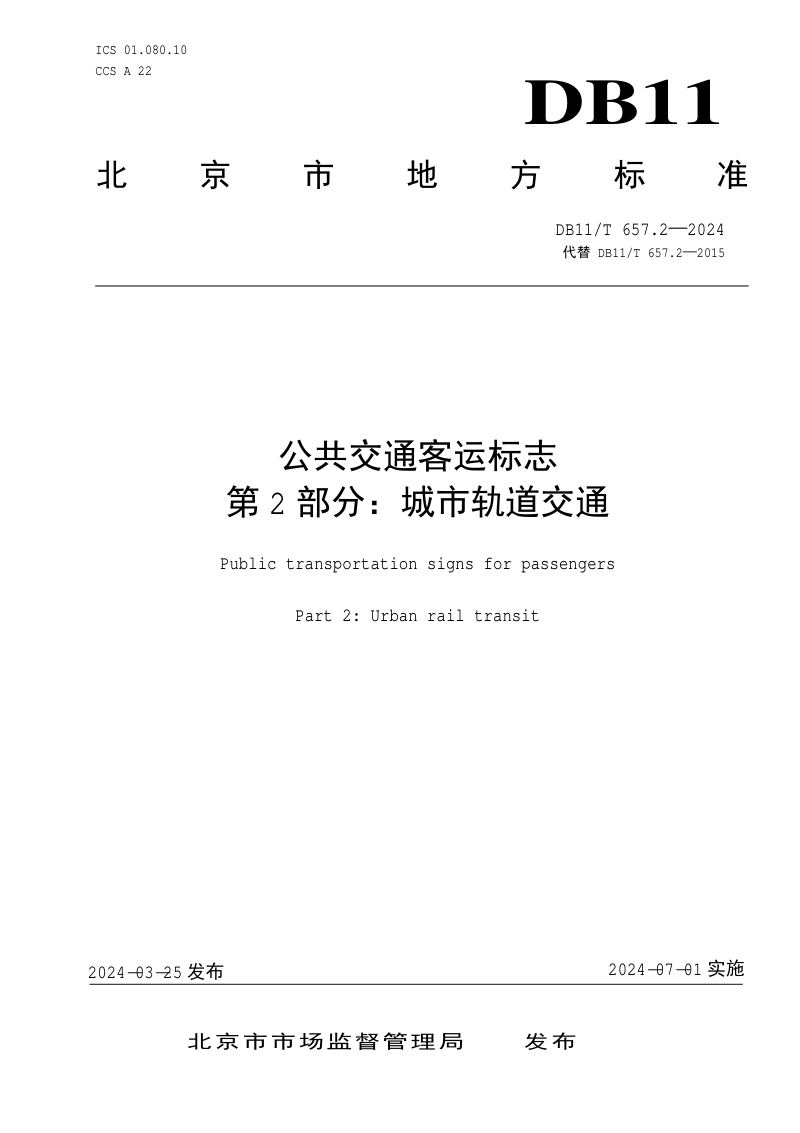 ICS 01.080.10
CCS A 22

DB11

北京市地方标准

DB11/T 657.2—2024
代替 DB11/T 657.2—2015

公共交通客运标志
第 2 部分：城市轨道交通

Public transportation signs for passengers

Part 2: Urban rail transit

2024-03-25 发布

2024-07-01 实施

北京市市场监督管理局　发布